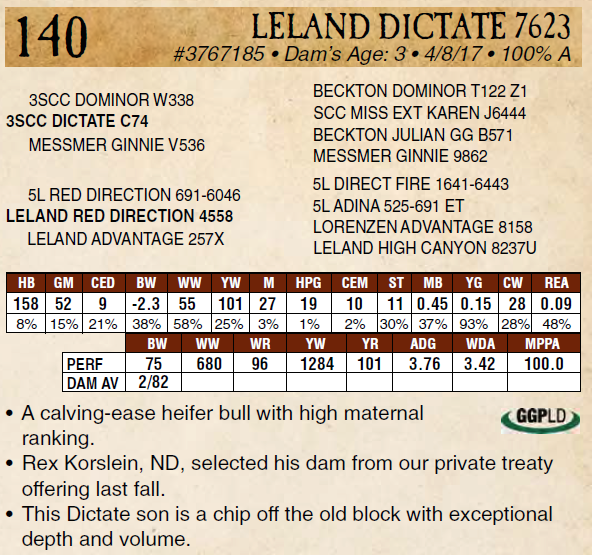 140

LELAND DICTATE 7623
#3767185 • Dam's Age: 3 • 4/8/17 • 100% A

3SCC DOMINOR W338
3SCC DICTATE C74
MESSMER GINNIE V536

5L RED DIRECTION 691-6046
LELAND RED DIRECTION 4558
LELAND ADVANTAGE 257X

BECKTON DOMINOR T122 Z1
SCC MISS EXT KAREN J6444
BECKTON JULIAN GG B571
MESSMER GINNIE 9862

5L DIRECT FIRE 1641-6443
5L ADINA 525-691 ET
LORENZEN ADVANTAGE 8158
LELAND HIGH CANYON 8237U

| HB | GM | CED | BW | WW | YW | M | HPG | CEM | ST | MB | YG | CW | REA |
|---|---|---|---|---|---|---|---|---|---|---|---|---|---|
| 158 | 52 | 9 | -2.3 | 55 | 101 | 27 | 19 | 10 | 11 | 0.45 | 0.15 | 28 | 0.09 |
| 8% | 15% | 21% | 38% | 58% | 25% | 3% | 1% | 2% | 30% | 37% | 93% | 28% | 48% |

|  | BW | WW | WR | YW | YR | ADG | WDA | MPPA |
|---|---|---|---|---|---|---|---|---|
| PERF | 75 | 680 | 96 | 1284 | 101 | 3.76 | 3.42 | 100.0 |
| DAM AV | 2/82 |  |  |  |  |  |  |  |

• A calving-ease heifer bull with high maternal ranking.
• Rex Korslein, ND, selected his dam from our private treaty offering last fall.
• This Dictate son is a chip off the old block with exceptional depth and volume.

GGPLD